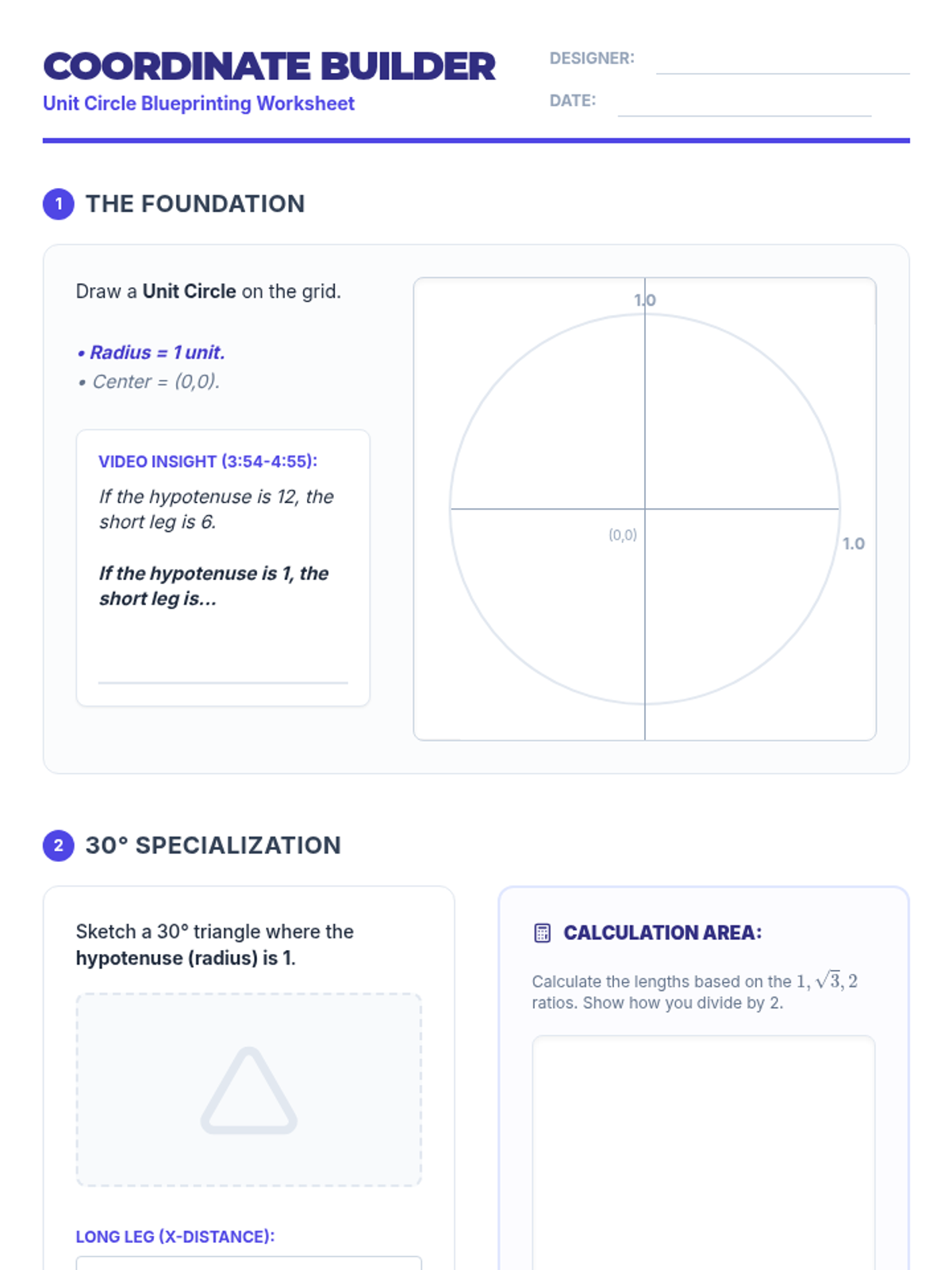 COORDINATE BUILDER
Unit Circle Blueprinting Worksheet

DESIGNER: ____
DATE: ____

1 THE FOUNDATION

Draw a Unit Circle on the grid.

• Radius = 1 unit.
• Center = (0,0).

VIDEO INSIGHT (3:54-4:55):

If the hypotenuse is 12, the short leg is 6.

If the hypotenuse is 1, the short leg is...

____

1.0
(0,0)
1.0

2 30° SPECIALIZATION

Sketch a 30° triangle where the hypotenuse (radius) is 1.

LONG LEG (X-DISTANCE):

CALCULATION AREA:

Calculate the lengths based on the $1, \sqrt{3}, 2$ ratios. Show how you divide by 2.